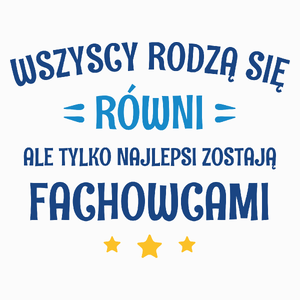 WSZYSCY RODZĄ SIĘ

RÓWNI

ALE TYLKO NAJLEPSI ZOSTAJĄ

FACHOWCAMI